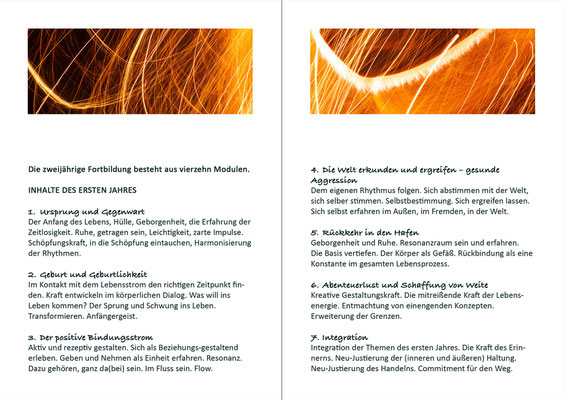 Die zweijährige Fortbildung besteht aus vierzehn Modulen.

INHALTE DES ERSTEN JAHRES

1. Ursprung und Gegenwart
Der Anfang des Lebens, Hülle, Geborgenheit, die Erfahrung der Zeitlosigkeit. Ruhe, getragen sein, Leichtigkeit, zarte Impulse. Schöpfungskraft, in die Schöpfung eintauchen, Harmonisierung der Rhythmen.

2. Geburt und Geburtlichkeit
Im Kontakt mit dem Lebensstrom den richtigen Zeitpunkt finden. Kraft entwickeln im körperlichen Dialog. Was will ins Leben kommen? Der Sprung und Schwung ins Leben. Transformieren. Anfängergeist.

3. Der positive Bindungsstrom
Aktiv und rezeptiv gestalten. Sich als Beziehungs-gestaltend erleben. Geben und Nehmen als Einheit erfahren. Resonanz. Dazu gehören, ganz da(bei) sein. Im Fluss sein. Flow.

4. Die Welt erkunden und ergreifen – gesunde Aggression
Dem eigenen Rhythmus folgen. Sich abstimmen mit der Welt, sich selber stimmen. Selbstbestimmung. Sich ergreifen lassen. Sich selbst erfahren im Außen, im Fremden, in der Welt.

5. Rückkehr in den Hafen
Geborgenheit und Ruhe. Resonanzraum sein und erfahren. Die Basis vertiefen. Der Körper als Gefäß. Rückbindung als eine Konstante im gesamten Lebensprozess.

6. Abenteuerlust und Schaffung von Weite
Kreative Gestaltungskraft. Die mitreißende Kraft der Lebensenergie. Entmachtung von einengenden Konzepten. Erweiterung der Grenzen.

7. Integration
Integration der Themen des ersten Jahres. Die Kraft des Erinnerns. Neu-Justierung der (inneren und äußeren) Haltung. Neu-Justierung des Handelns. Commitment für den Weg.